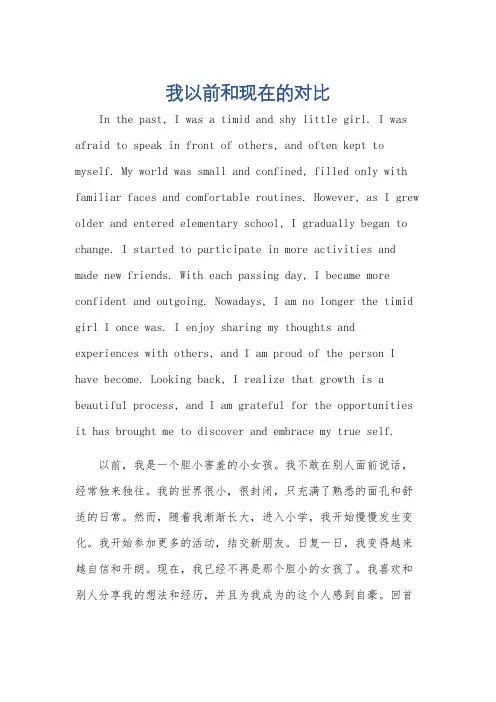 我以前和现在的对比

In the past, I was a timid and shy little girl. I was afraid to speak in front of others, and often kept to myself. My world was small and confined, filled only with familiar faces and comfortable routines. However, as I grew older and entered elementary school, I gradually began to change. I started to participate in more activities and made new friends. With each passing day, I became more confident and outgoing. Nowadays, I am no longer the timid girl I once was. I enjoy sharing my thoughts and experiences with others, and I am proud of the person I have become. Looking back, I realize that growth is a beautiful process, and I am grateful for the opportunities it has brought me to discover and embrace my true self.

以前，我是一个胆小害羞的小女孩。我不敢在别人面前说话，经常独来独往。我的世界很小，很封闭，只充满了熟悉的面孔和舒适的日常。然而，随着我渐渐长大，进入小学，我开始慢慢发生变化。我开始参加更多的活动，结交新朋友。日复一日，我变得越来越自信和开朗。现在，我已经不再是那个胆小的女孩了。我喜欢和别人分享我的想法和经历，并且为我成为的这个人感到自豪。回首